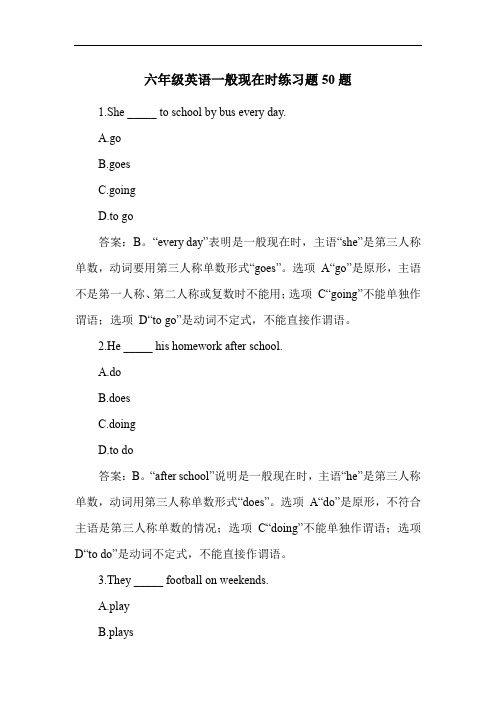 六年级英语一般现在时练习题 50 题

1.She _____ to school by bus every day.

A.go

B.goes

C.going

D.to go

答案：B。“every day”表明是一般现在时，主语“she”是第三人称单数，动词要用第三人称单数形式“goes”。选项 A“go”是原形，主语不是第一人称、第二人称或复数时不能用；选项 C“going”不能单独作谓语；选项 D“to go”是动词不定式，不能直接作谓语。

2.He _____ his homework after school.

A.do

B.does

C.doing

D.to do

答案：B。“after school”说明是一般现在时，主语“he”是第三人称单数，动词用第三人称单数形式“does”。选项 A“do”是原形，不符合主语是第三人称单数的情况；选项 C“doing”不能单独作谓语；选项 D“to do”是动词不定式，不能直接作谓语。

3.They _____ football on weekends.

A.play

B.plays